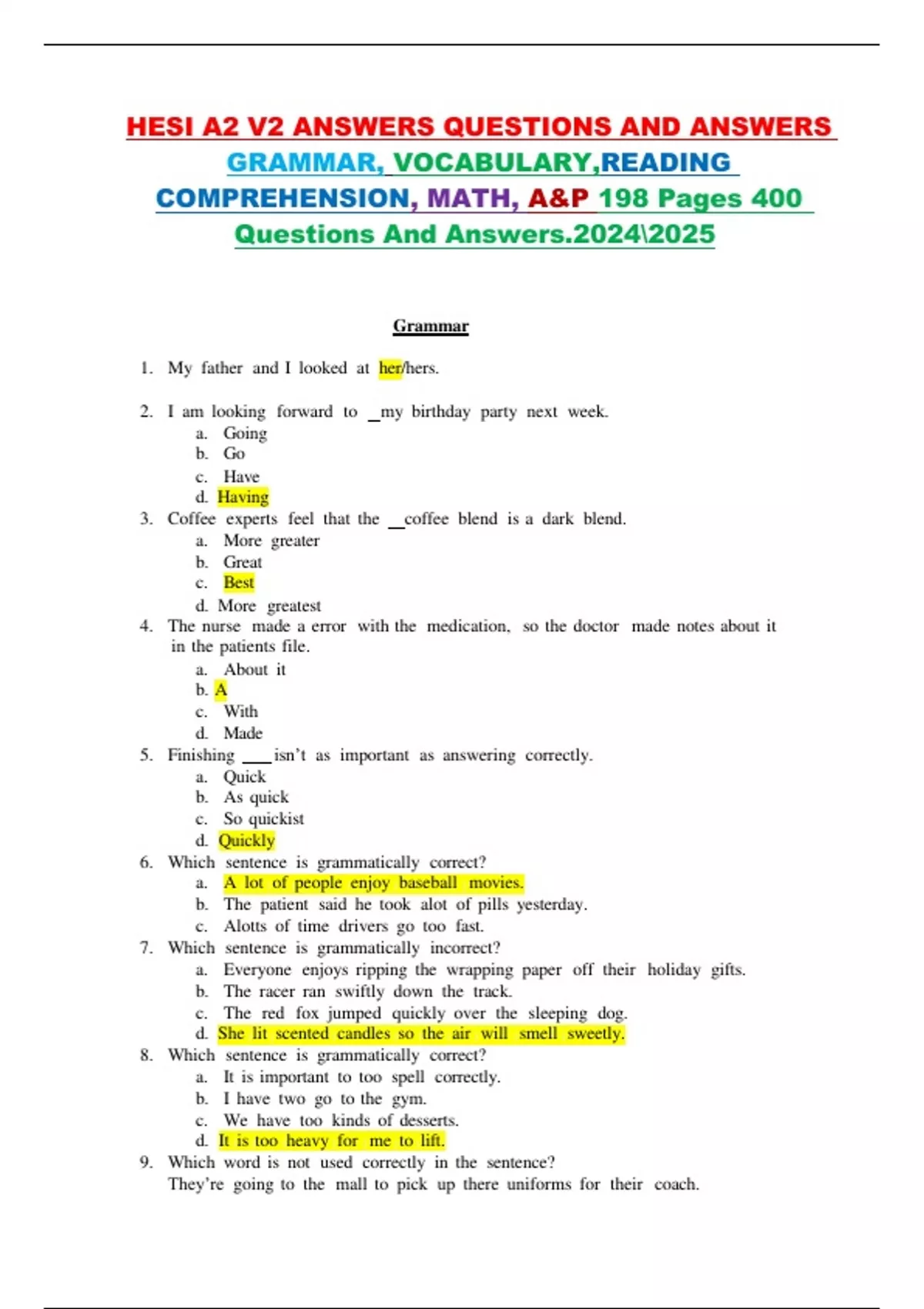 HESI A2 V2 ANSWERS QUESTIONS AND ANSWERS GRAMMAR, VOCABULARY,READING COMPREHENSION, MATH, A&P 198 Pages 400 Questions And Answers.2024\2025

Grammar

1. My father and I looked at her/hers.

2. I am looking forward to _my birthday party next week.
a. Going
b. Go
c. Have
d. Having

3. Coffee experts feel that the __coffee blend is a dark blend.
a. More greater
b. Great
c. Best
d. More greatest

4. The nurse made a error with the medication, so the doctor made notes about it in the patients file.
a. About it
b. A
c. With
d. Made

5. Finishing ___isn't as important as answering correctly.
a. Quick
b. As quick
c. So quickist
d. Quickly

6. Which sentence is grammatically correct?
a. A lot of people enjoy baseball movies.
b. The patient said he took alot of pills yesterday.
c. Alotts of time drivers go too fast.

7. Which sentence is grammatically incorrect?
a. Everyone enjoys ripping the wrapping paper off their holiday gifts.
b. The racer ran swiftly down the track.
c. The red fox jumped quickly over the sleeping dog.
d. She lit scented candles so the air will smell sweetly.

8. Which sentence is grammatically correct?
a. It is important to too spell correctly.
b. I have two go to the gym.
c. We have too kinds of desserts.
d. It is too heavy for me to lift.

9. Which word is not used correctly in the sentence?
They're going to the mall to pick up there uniforms for their coach.